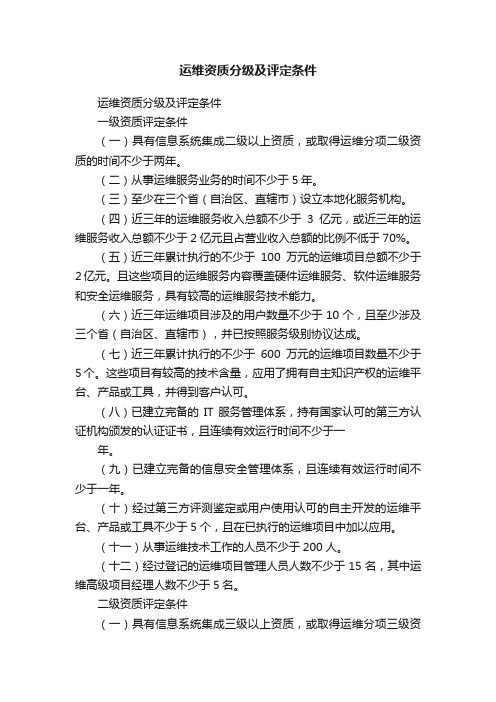 运维资质分级及评定条件

运维资质分级及评定条件

一级资质评定条件

（一）具有信息系统集成二级以上资质，或取得运维分项二级资质的时间不少于两年。

（二）从事运维服务业务的时间不少于 5 年。

（三）至少在三个省（自治区、直辖市）设立本地化服务机构。

（四）近三年的运维服务收入总额不少于 3 亿元，或近三年的运维服务收入总额不少于 2 亿元且占营业收入总额的比例不低于 70%。

（五）近三年累计执行的不少于 100 万元的运维项目总额不少于 2 亿元。且这些项目的运维服务内容覆盖硬件运维服务、软件运维服务和安全运维服务，具有较高的运维服务技术能力。

（六）近三年运维项目涉及的用户数量不少于 10 个，且至少涉及三个省（自治区、直辖市），并已按照服务级别协议达成。

（七）近三年累计执行的不少于 600 万元的运维项目数量不少于 5 个。这些项目有较高的技术含量，应用了拥有自主知识产权的运维平台、产品或工具，并得到客户认可。

（八）已建立完备的 IT 服务管理体系，持有国家认可的第三方认证机构颁发的认证证书，且连续有效运行时间不少于一

年。

（九）已建立完备的信息安全管理体系，且连续有效运行时间不少于一年。

（十）经过第三方评测鉴定或用户使用认可的自主开发的运维平台、产品或工具不少于 5 个，且在已执行的运维项目中加以应用。

（十一）从事运维技术工作的人员不少于 200 人。

（十二）经过登记的运维项目管理人员人数不少于 15 名，其中运维高级项目经理人数不少于 5 名。

二级资质评定条件

（一）具有信息系统集成三级以上资质，或取得运维分项三级资